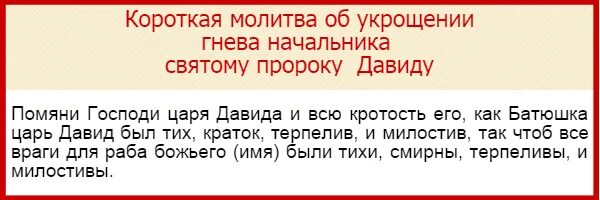 Короткая молитва об укрощении гнева начальника святому пророку Давиду

Помяни Господи царя Давида и всю кротость его, как Батюшка царь Давид был тих, краток, терпелив, и милостив, так чтоб все враги для раба божьего (имя) были тихи, смирны, терпеливы, и милостивы.